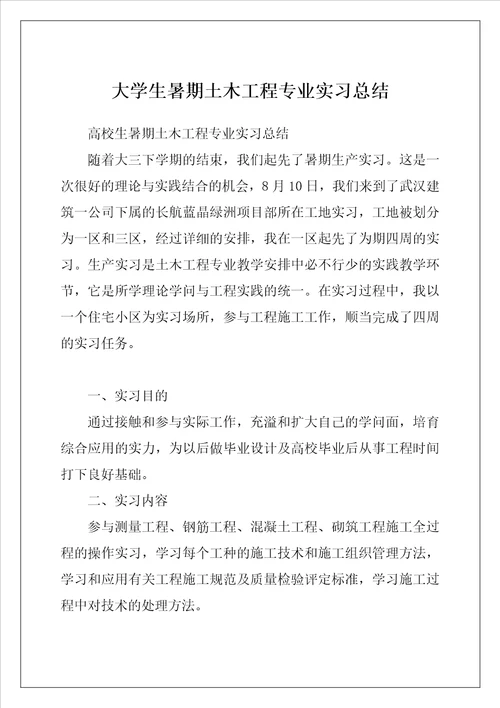 大学生暑期土木工程专业实习总结

高校生暑期土木工程专业实习总结

随着大三下学期的结束，我们起先了暑期生产实习。这是一次很好的理论与实践结合的机会，8月10日，我们来到了武汉建筑一公司下属的长航蓝晶绿洲项目部所在工地实习，工地被划分为一区和三区，经过详细的安排，我在一区起先了为期四周的实习。生产实习是土木工程专业教学安排中必不行少的实践教学环节，它是所学理论学问与工程实践的统一。在实习过程中，我以一个住宅小区为实习场所，参与工程施工工作，顺当完成了四周的实习任务。

一、实习目的

通过接触和参与实际工作，充溢和扩大自己的学问面，培育综合应用的实力，为以后做毕业设计及高校毕业后从事工程时间打下良好基础。

二、实习内容

参与测量工程、钢筋工程、混凝土工程、砌筑工程施工全过程的操作实习，学习每个工种的施工技术和施工组织管理方法，学习和应用有关工程施工规范及质量检验评定标准，学习施工过程中对技术的处理方法。